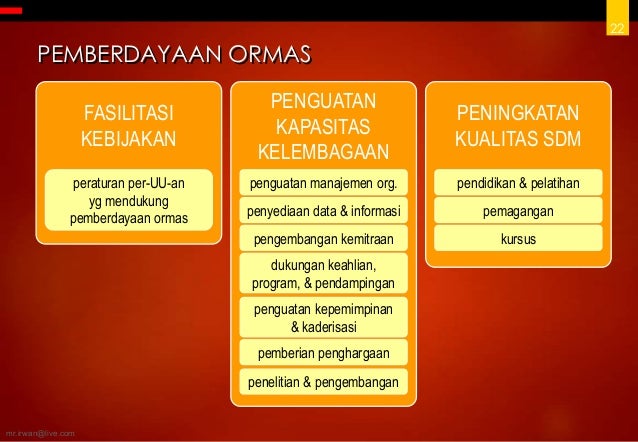 22

PEMBERDAYAAN ORMAS

FASILITASI KEBIJAKAN

peraturan per-UU-an yg mendukung pemberdayaan ormas

PENGUATAN KAPASITAS KELEMBAGAAN

penguatan manajemen org.

penyediaan data & informasi

pengembangan kemitraan

dukungan keahlian, program, & pendampingan

penguatan kepemimpinan & kaderisasi

pemberian penghargaan

penelitian & pengembangan

PENINGKATAN KUALITAS SDM

pendidikan & pelatihan

pemagangan

kursus

mr.irwan@live.com